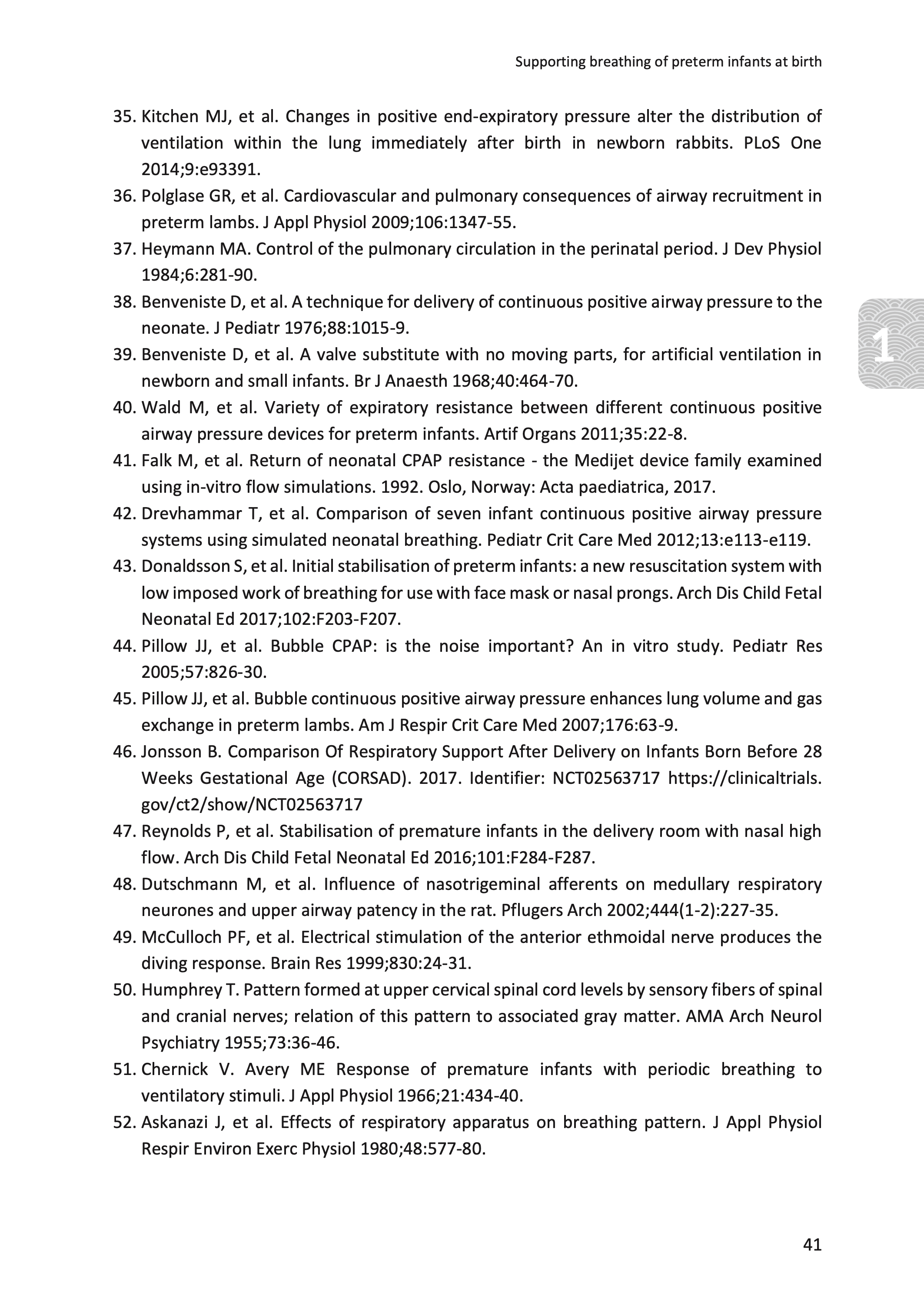 Supporting breathing of preterm infants at birth

35. Kitchen MJ, et al. Changes in positive end-expiratory pressure alter the distribution of ventilation within the lung immediately after birth in newborn rabbits. PLoS One 2014;9:e93391.
36. Polglase GR, et al. Cardiovascular and pulmonary consequences of airway recruitment in preterm lambs. J Appl Physiol 2009;106:1347-55.
37. Heymann MA. Control of the pulmonary circulation in the perinatal period. J Dev Physiol 1984;6:281-90.
38. Benveniste D, et al. A technique for delivery of continuous positive airway pressure to the neonate. J Pediatr 1976;88:1015-9.
39. Benveniste D, et al. A valve substitute with no moving parts, for artificial ventilation in newborn and small infants. Br J Anaesth 1968;40:464-70.
40. Wald M, et al. Variety of expiratory resistance between different continuous positive airway pressure devices for preterm infants. Artif Organs 2011;35:22-8.
41. Falk M, et al. Return of neonatal CPAP resistance - the Medijet device family examined using in-vitro flow simulations. 1992. Oslo, Norway: Acta paediatrica, 2017.
42. Drevhammar T, et al. Comparison of seven infant continuous positive airway pressure systems using simulated neonatal breathing. Pediatr Crit Care Med 2012;13:e113-e119.
43. Donaldsson S, et al. Initial stabilisation of preterm infants: a new resuscitation system with low imposed work of breathing for use with face mask or nasal prongs. Arch Dis Child Fetal Neonatal Ed 2017;102:F203-F207.
44. Pillow JJ, et al. Bubble CPAP: is the noise important? An in vitro study. Pediatr Res 2005;57:826-30.
45. Pillow JJ, et al. Bubble continuous positive airway pressure enhances lung volume and gas exchange in preterm lambs. Am J Respir Crit Care Med 2007;176:63-9.
46. Jonsson B. Comparison Of Respiratory Support After Delivery on Infants Born Before 28 Weeks Gestational Age (CORSAD). 2017. Identifier: NCT02563717 https://clinicaltrials.gov/ct2/show/NCT02563717
47. Reynolds P, et al. Stabilisation of premature infants in the delivery room with nasal high flow. Arch Dis Child Fetal Neonatal Ed 2016;101:F284-F287.
48. Dutschmann M, et al. Influence of nasotrigeminal afferents on medullary respiratory neurones and upper airway patency in the rat. Pflugers Arch 2002;444(1-2):227-35.
49. McCulloch PF, et al. Electrical stimulation of the anterior ethmoidal nerve produces the diving response. Brain Res 1999;830:24-31.
50. Humphrey T. Pattern formed at upper cervical spinal cord levels by sensory fibers of spinal and cranial nerves; relation of this pattern to associated gray matter. AMA Arch Neurol Psychiatry 1955;73:36-46.
51. Chernick V. Avery ME Response of premature infants with periodic breathing to ventilatory stimuli. J Appl Physiol 1966;21:434-40.
52. Askanazi J, et al. Effects of respiratory apparatus on breathing pattern. J Appl Physiol Respir Environ Exerc Physiol 1980;48:577-80.

1

41